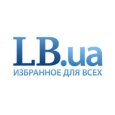 LB.ua
ИЗБРАННОЕ ДЛЯ ВСЕХ